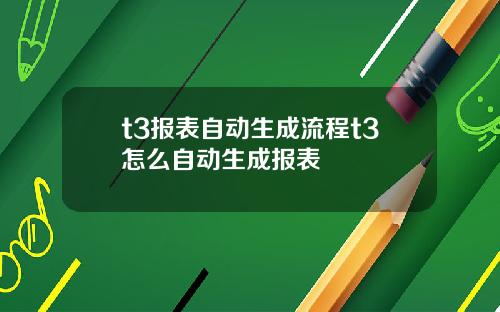 t3报表自动生成流程t3怎么自动生成报表